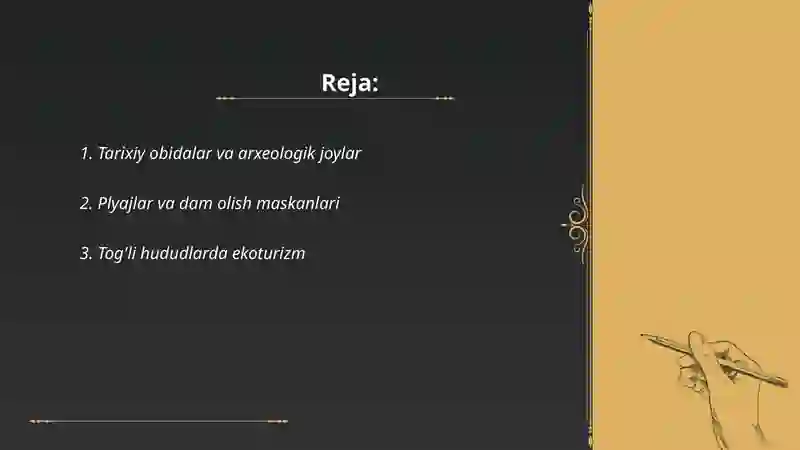 Reja:

1. Tarixiy obidalar va arxeologik joylar

2. Plyajlar va dam olish maskanlari

3. Tog'li hududlarda ekoturizm